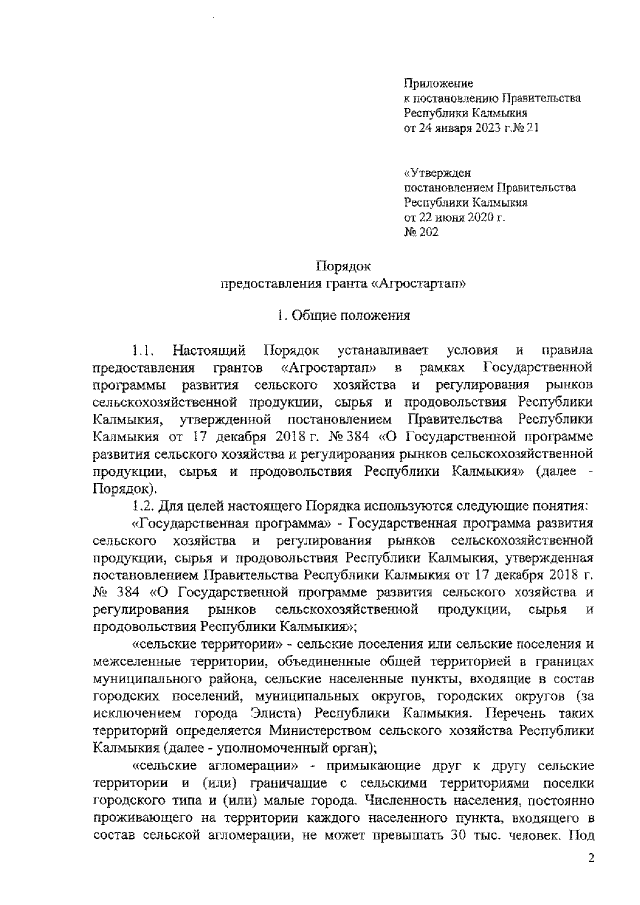 Приложение
к постановлению Правительства
Республики Калмыкия
от 24 января 2023 г.№ 21

«Утвержден
постановлением Правительства
Республики Калмыкия
от 22 июня 2020 г.
№ 202

Порядок
предоставления гранта «Агростартап»

1. Общие положения

1.1. Настоящий Порядок устанавливает условия и правила предоставления грантов «Агростартап» в рамках Государственной программы развития сельского хозяйства и регулирования рынков сельскохозяйственной продукции, сырья и продовольствия Республики Калмыкия, утвержденной постановлением Правительства Республики Калмыкия от 17 декабря 2018 г. № 384 «О Государственной программе развития сельского хозяйства и регулирования рынков сельскохозяйственной продукции, сырья и продовольствия Республики Калмыкия» (далее - Порядок).

1.2. Для целей настоящего Порядка используются следующие понятия:

«Государственная программа» - Государственная программа развития сельского хозяйства и регулирования рынков сельскохозяйственной продукции, сырья и продовольствия Республики Калмыкия, утвержденная постановлением Правительства Республики Калмыкия от 17 декабря 2018 г. № 384 «О Государственной программе развития сельского хозяйства и регулирования рынков сельскохозяйственной продукции, сырья и продовольствия Республики Калмыкия»;

«сельские территории» - сельские поселения или сельские поселения и межселенные территории, объединенные общей территорией в границах муниципального района, сельские населенные пункты, входящие в состав городских поселений, муниципальных округов, городских округов (за исключением города Элиста) Республики Калмыкия. Перечень таких территорий определяется Министерством сельского хозяйства Республики Калмыкия (далее - уполномоченный орган);

«сельские агломерации» - примыкающие друг к другу сельские территории и (или) граничащие с сельскими территориями поселки городского типа и (или) малые города. Численность населения, постоянно проживающего на территории каждого населенного пункта, входящего в состав сельской агломерации, не может превышать 30 тыс. человек. Под

2